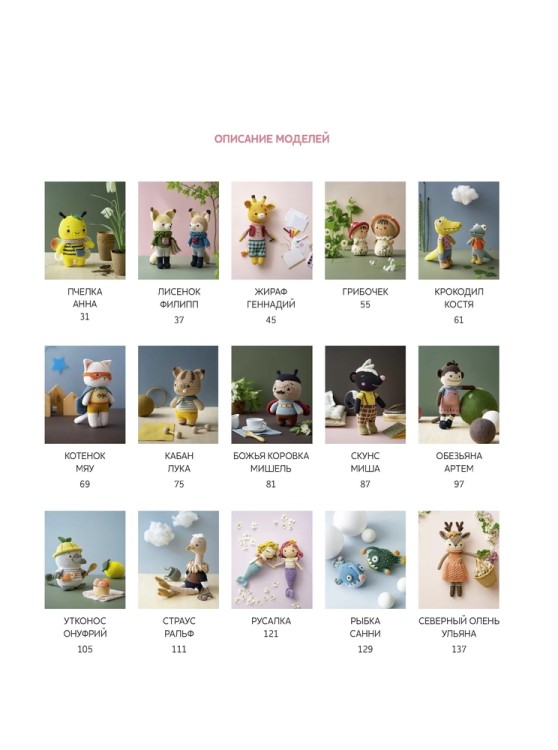 ОПИСАНИЕ МОДЕЛЕЙ

ПЧЕЛКА
АННА
31

ЛИСЕНОК
ФИЛИПП
37

ЖИРАФ
ГЕННАДИЙ
45

ГРИБОЧЕК
55

КРОКОДИЛ
КОСТЯ
61

КОТЕНОК
МЯУ
69

КАБАН
ЛУКА
75

БОЖЬЯ КОРОВКА
МИШЕЛЬ
81

СКУНС
МИША
87

ОБЕЗЬЯНА
АРТЕМ
97

УТКОНОС
ОНУФРИЙ
105

СТРАУС
РАЛЬФ
111

РУСАЛКА
121

РЫБКА
САННИ
129

СЕВЕРНЫЙ ОЛЕНЬ
УЛЬЯНА
137